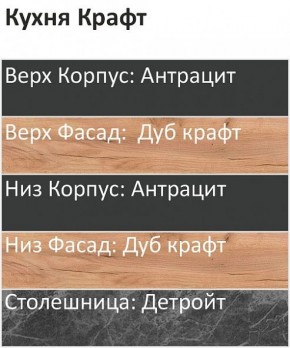 Кухня Крафт

Верх Корпус: Антрацит

Верх Фасад: Дуб крафт

Низ Корпус: Антрацит

Низ Фасад: Дуб крафт

Столешница: Детройт